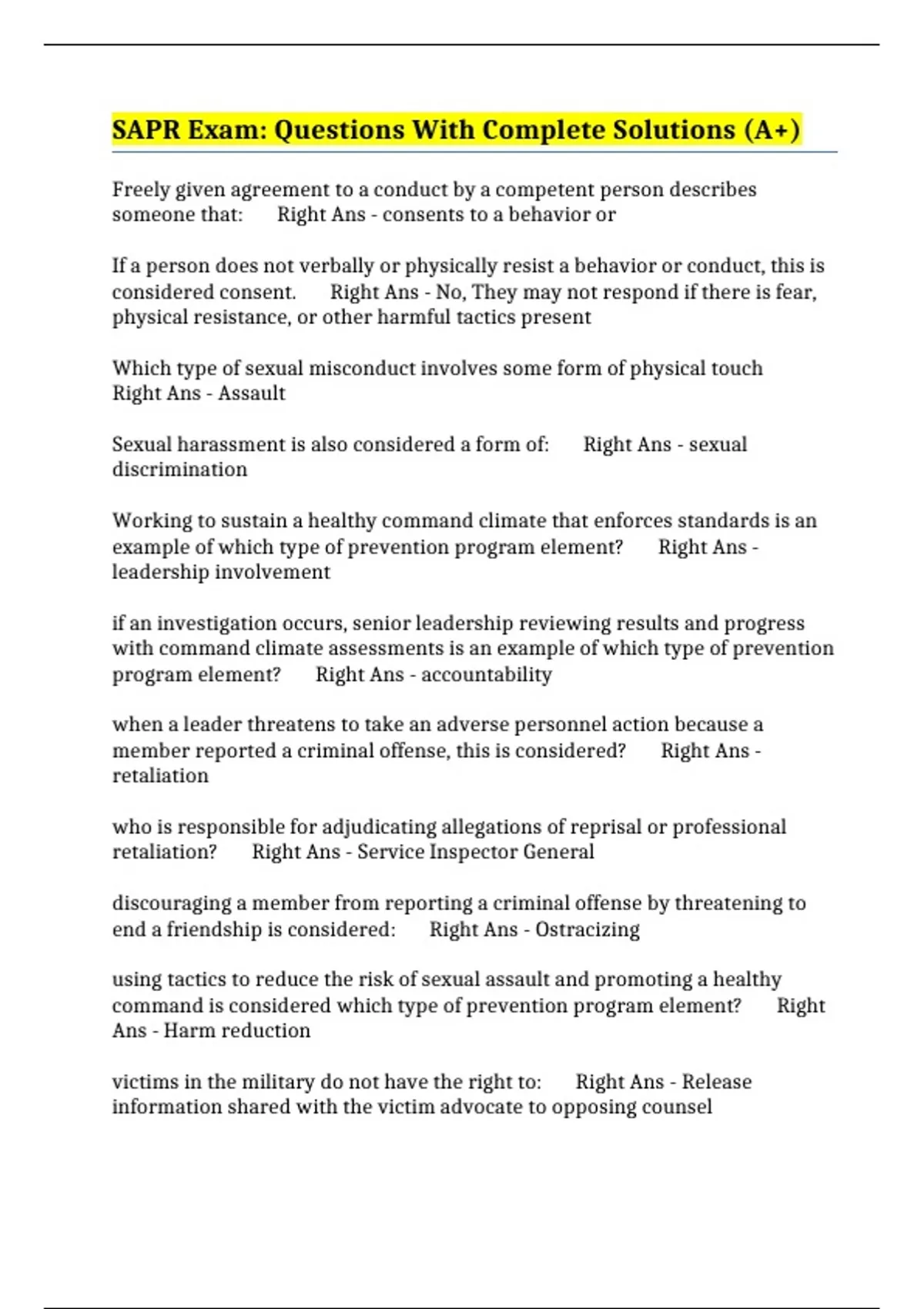 SAPR Exam: Questions With Complete Solutions (A+)

Freely given agreement to a conduct by a competent person describes someone that: Right Ans - consents to a behavior or

If a person does not verbally or physically resist a behavior or conduct, this is considered consent. Right Ans - No, They may not respond if there is fear, physical resistance, or other harmful tactics present

Which type of sexual misconduct involves some form of physical touch Right Ans - Assault

Sexual harassment is also considered a form of: Right Ans - sexual discrimination

Working to sustain a healthy command climate that enforces standards is an example of which type of prevention program element? Right Ans - leadership involvement

if an investigation occurs, senior leadership reviewing results and progress with command climate assessments is an example of which type of prevention program element? Right Ans - accountability

when a leader threatens to take an adverse personnel action because a member reported a criminal offense, this is considered? Right Ans - retaliation

who is responsible for adjudicating allegations of reprisal or professional retaliation? Right Ans - Service Inspector General

discouraging a member from reporting a criminal offense by threatening to end a friendship is considered: Right Ans - Ostracizing

using tactics to reduce the risk of sexual assault and promoting a healthy command is considered which type of prevention program element? Right Ans - Harm reduction

victims in the military do not have the right to: Right Ans - Release information shared with the victim advocate to opposing counsel